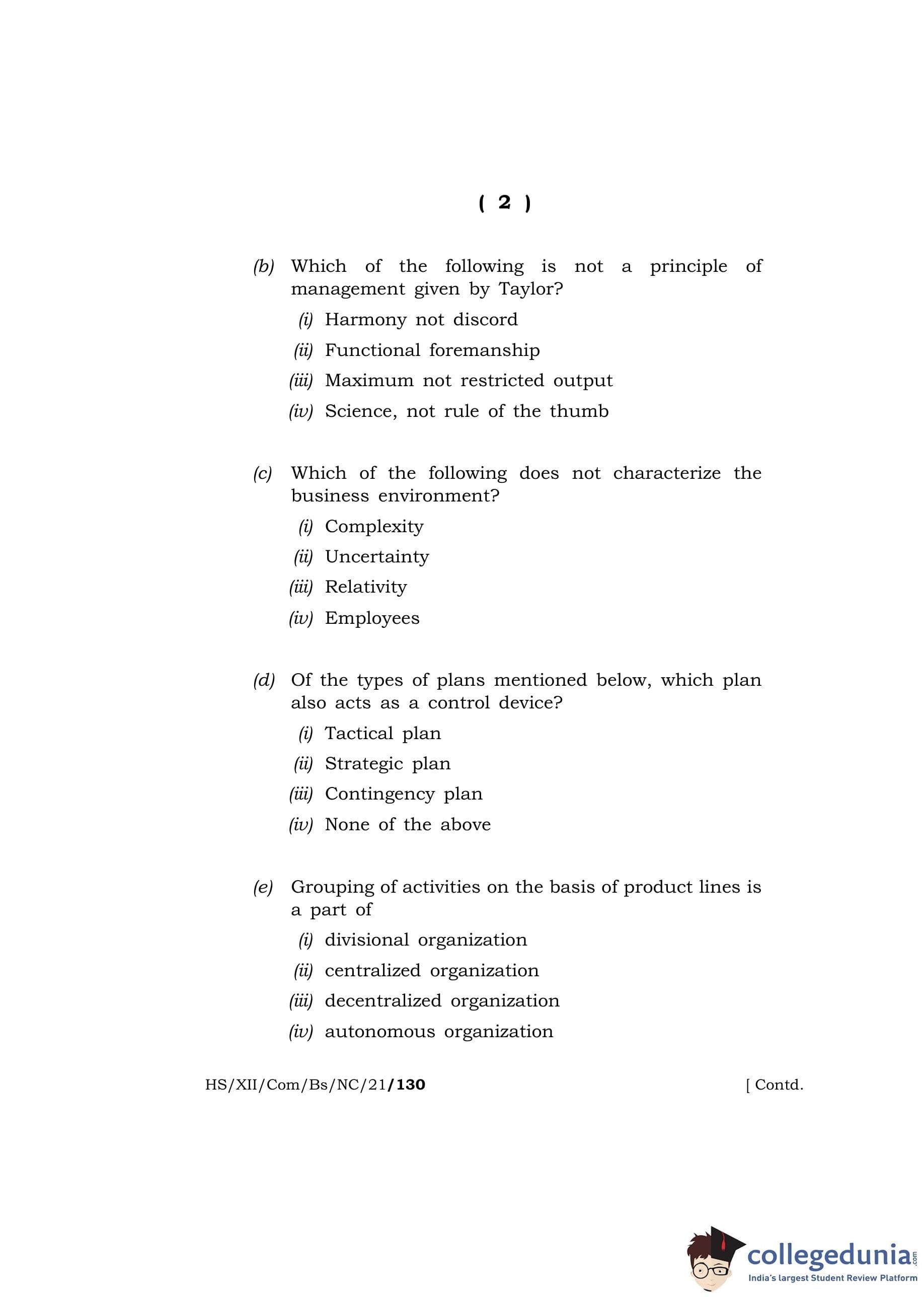 ( 2 )

(b) Which of the following is not a principle of management given by Taylor?

(i) Harmony not discord

(ii) Functional foremanship

(iii) Maximum not restricted output

(iv) Science, not rule of the thumb

(c) Which of the following does not characterize the business environment?

(i) Complexity

(ii) Uncertainty

(iii) Relativity

(iv) Employees

(d) Of the types of plans mentioned below, which plan also acts as a control device?

(i) Tactical plan

(ii) Strategic plan

(iii) Contingency plan

(iv) None of the above

(e) Grouping of activities on the basis of product lines is a part of

(i) divisional organization

(ii) centralized organization

(iii) decentralized organization

(iv) autonomous organization

HS/XII/Com/Bs/NC/21/130 [ Contd.

collegedunia.com
India's largest Student Review Platform